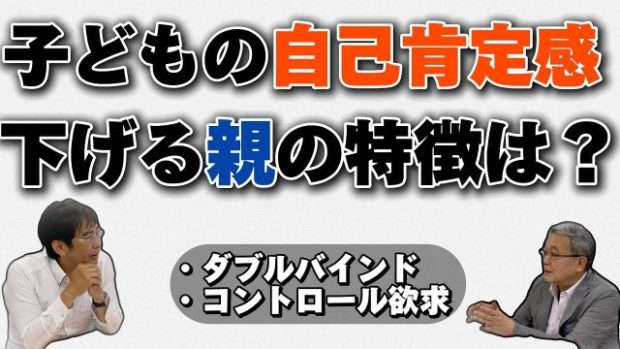 子どもの自己肯定感
下げる親の特徴は？

・ダブルバインド
・コントロール欲求